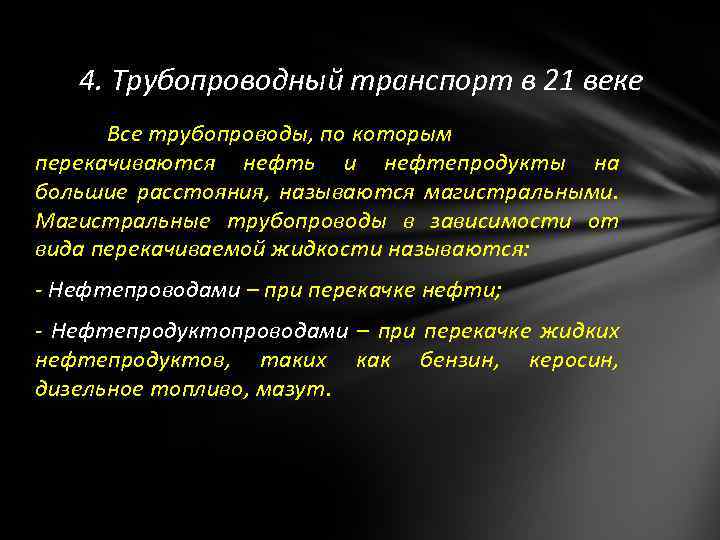 4. Трубопроводный транспорт в 21 веке

Все трубопроводы, по которым перекачиваются нефть и нефтепродукты на большие расстояния, называются магистральными. Магистральные трубопроводы в зависимости от вида перекачиваемой жидкости называются:

- Нефтепроводами – при перекачке нефти;

- Нефтепродуктопроводами – при перекачке жидких нефтепродуктов, таких как бензин, керосин, дизельное топливо, мазут.